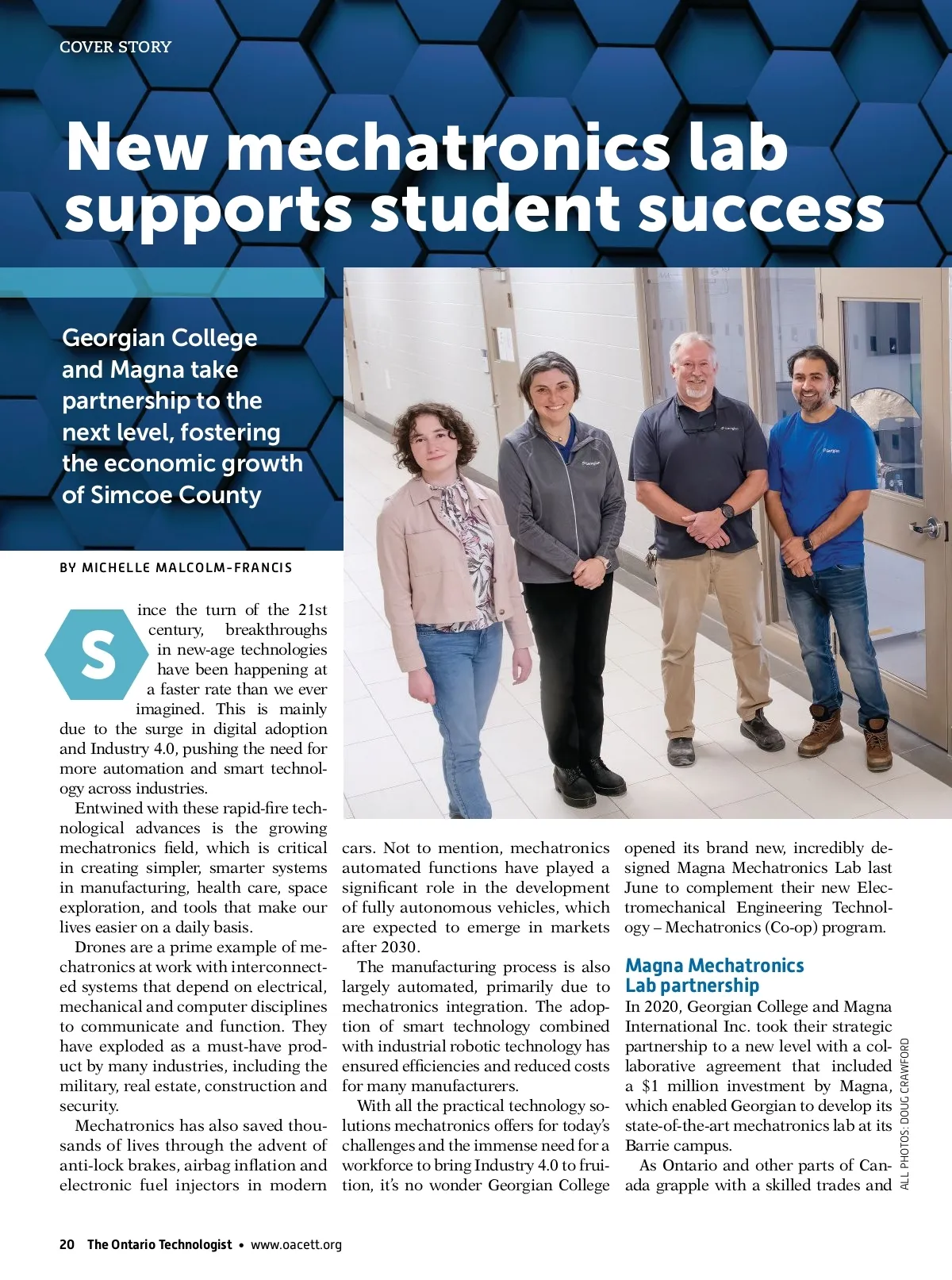 COVER STORY

New mechatronics lab supports student success

Georgian College and Magna take partnership to the next level, fostering the economic growth of Simcoe County

BY MICHELLE MALCOLM-FRANCIS

Since the turn of the 21st century, breakthroughs in new-age technologies have been happening at a faster rate than we ever imagined. This is mainly due to the surge in digital adoption and Industry 4.0, pushing the need for more automation and smart technology across industries.

Entwined with these rapid-fire technological advances is the growing mechatronics field, which is critical in creating simpler, smarter systems in manufacturing, health care, space exploration, and tools that make our lives easier on a daily basis.

Drones are a prime example of mechatronics at work with interconnected systems that depend on electrical, mechanical and computer disciplines to communicate and function. They have exploded as a must-have product by many industries, including the military, real estate, construction and security.

Mechatronics has also saved thousands of lives through the advent of anti-lock brakes, airbag inflation and electronic fuel injectors in modern cars. Not to mention, mechatronics automated functions have played a significant role in the development of fully autonomous vehicles, which are expected to emerge in markets after 2030.

The manufacturing process is also largely automated, primarily due to mechatronics integration. The adoption of smart technology combined with industrial robotic technology has ensured efficiencies and reduced costs for many manufacturers.

With all the practical technology solutions mechatronics offers for today's challenges and the immense need for a workforce to bring Industry 4.0 to fruition, it's no wonder Georgian College opened its brand new, incredibly designed Magna Mechatronics Lab last June to complement their new Electromechanical Engineering Technology – Mechatronics (Co-op) program.

Magna Mechatronics Lab partnership

In 2020, Georgian College and Magna International Inc. took their strategic partnership to a new level with a collaborative agreement that included a $1 million investment by Magna, which enabled Georgian to develop its state-of-the-art mechatronics lab at its Barrie campus.

As Ontario and other parts of Canada grapple with a skilled trades and

ALL PHOTOS: DOUG CRAWFORD

20 The Ontario Technologist • www.oacett.org